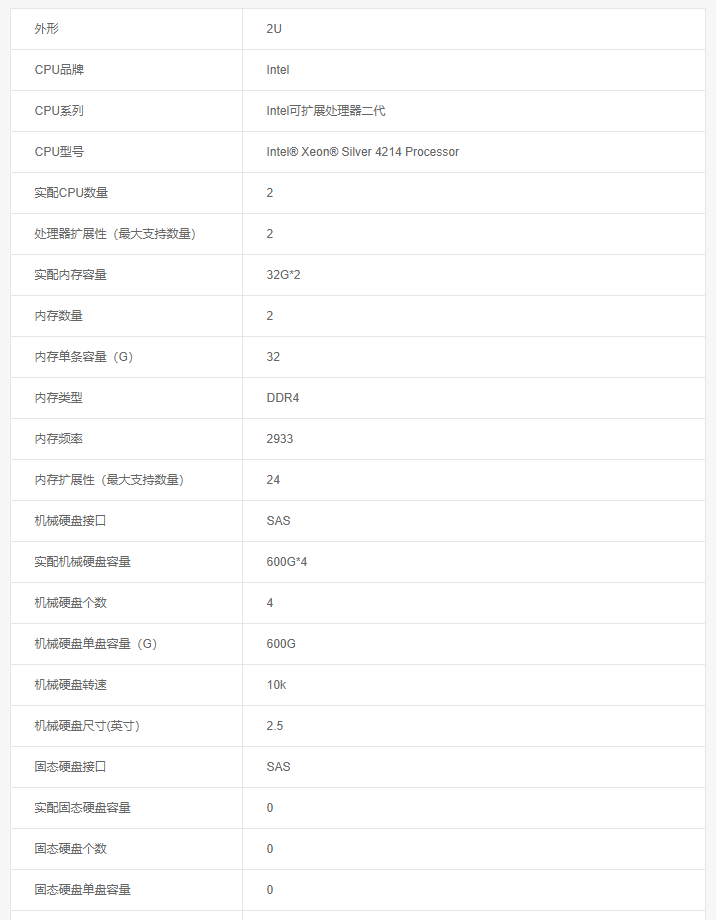 | 外形 | 2U |
|---|---|
| CPU品牌 | Intel |
| CPU系列 | Intel可扩展处理器二代 |
| CPU型号 | Intel® Xeon® Silver 4214 Processor |
| 实配CPU数量 | 2 |
| 处理器扩展性（最大支持数量） | 2 |
| 实配内存容量 | 32G*2 |
| 内存数量 | 2 |
| 内存单条容量（G） | 32 |
| 内存类型 | DDR4 |
| 内存频率 | 2933 |
| 内存扩展性（最大支持数量） | 24 |
| 机械硬盘接口 | SAS |
| 实配机械硬盘容量 | 600G*4 |
| 机械硬盘个数 | 4 |
| 机械硬盘单盘容量（G） | 600G |
| 机械硬盘转速 | 10k |
| 机械硬盘尺寸(英寸) | 2.5 |
| 固态硬盘接口 | SAS |
| 实配固态硬盘容量 | 0 |
| 固态硬盘个数 | 0 |
| 固态硬盘单盘容量 | 0 |